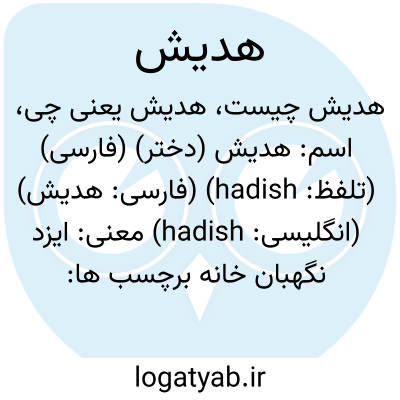 هدیش

هدیش چیست، هدیش یعنی چی، اسم: هدیش (دختر) (فارسی) (تلفظ: hadish) (فارسی: هدیش) (انگلیسی: hadish) معنی: ایزد نگهبان خانه برچسب ها:

logatyab.ir